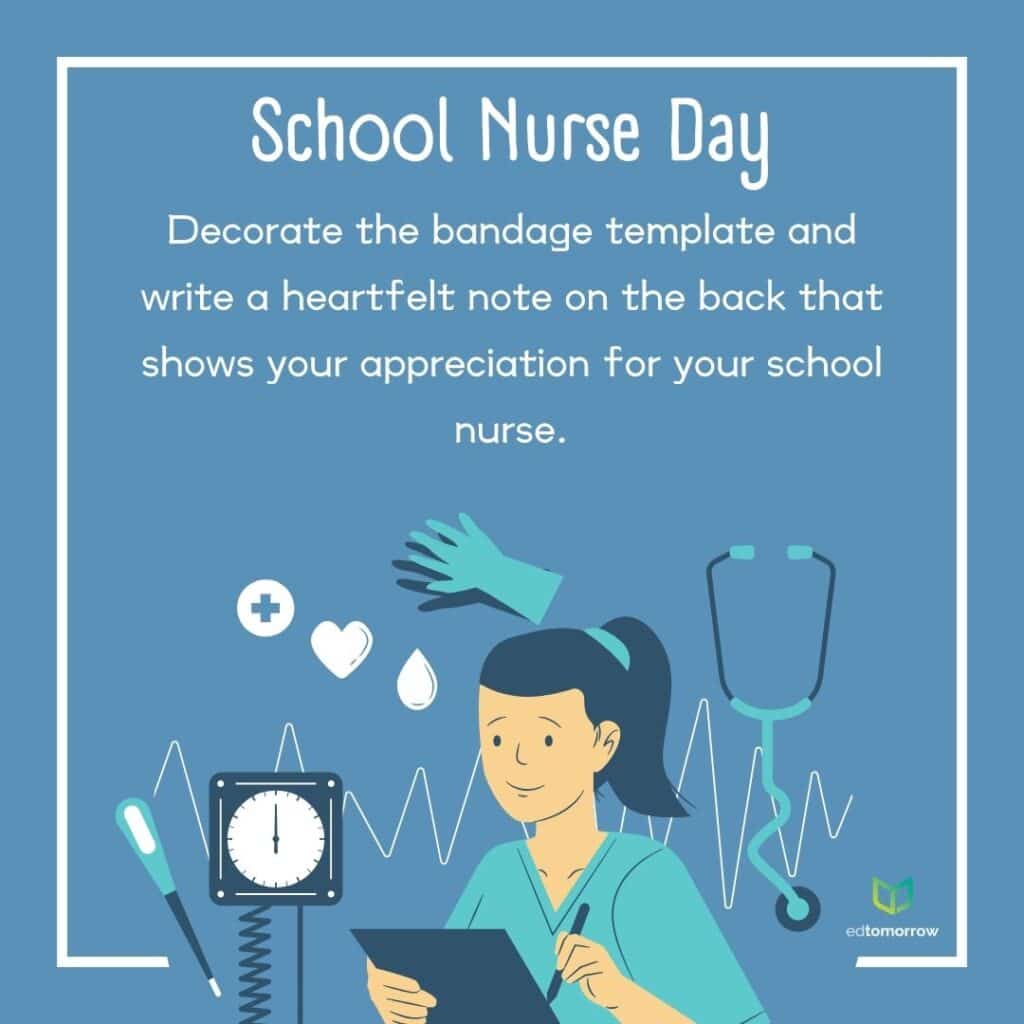 School Nurse Day

Decorate the bandage template and write a heartfelt note on the back that shows your appreciation for your school nurse.

edtomorrow